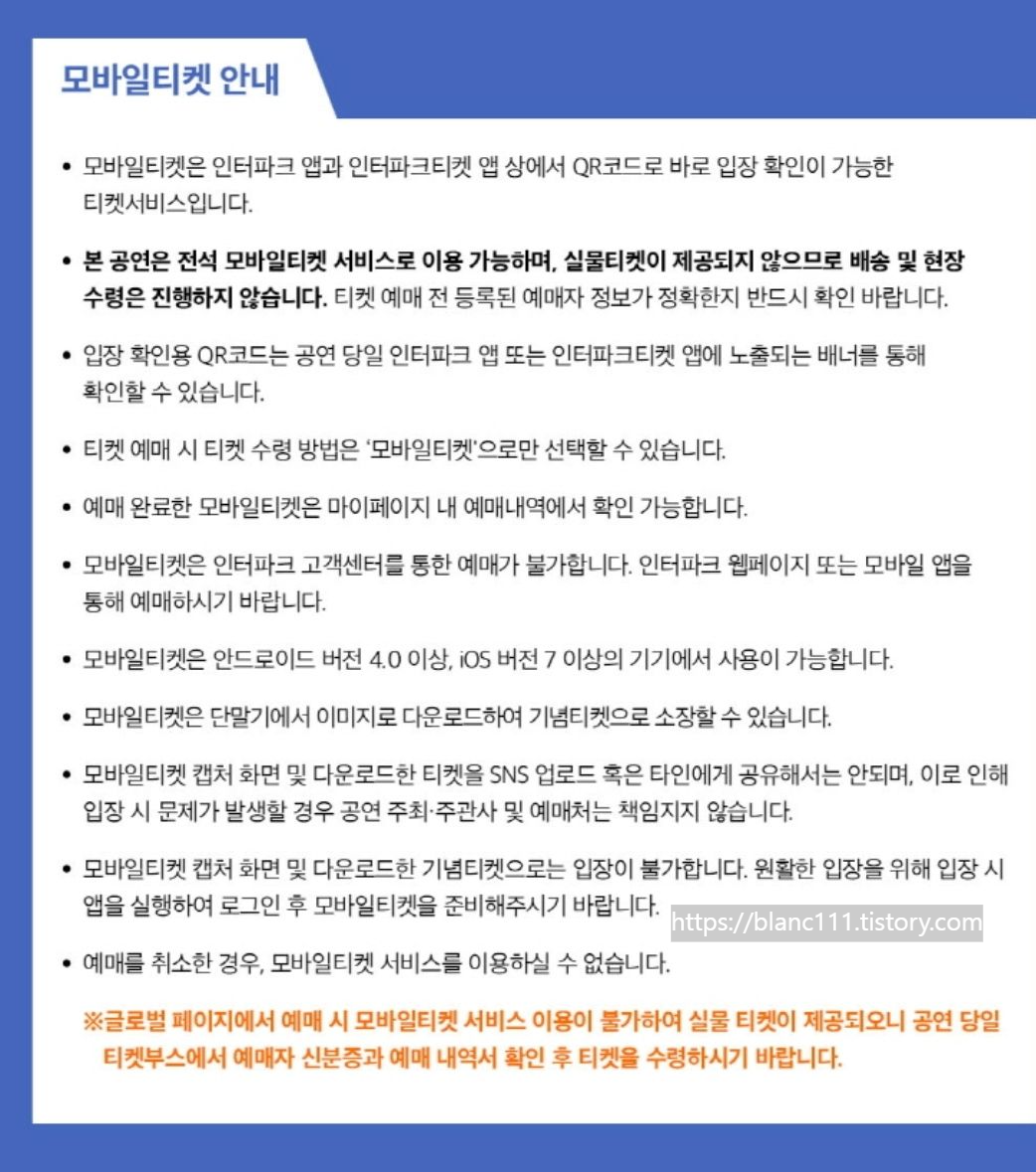 모바일티켓 안내

• 모바일티켓은 인터파크 앱과 인터파크티켓 앱 상에서 QR코드로 바로 입장 확인이 가능한 티켓서비스입니다.

• 본 공연은 전석 모바일티켓 서비스로 이용 가능하며, 실물티켓이 제공되지 않으므로 배송 및 현장 수령은 진행하지 않습니다. 티켓 예매 전 등록된 예매자 정보가 정확한지 반드시 확인 바랍니다.

• 입장 확인용 QR코드는 공연 당일 인터파크 앱 또는 인터파크티켓 앱에 노출되는 배너를 통해 확인할 수 있습니다.

• 티켓 예매 시 티켓 수령 방법은 '모바일티켓'으로만 선택할 수 있습니다.

• 예매 완료한 모바일티켓은 마이페이지 내 예매내역에서 확인 가능합니다.

• 모바일티켓은 인터파크 고객센터를 통한 예매가 불가합니다. 인터파크 웹페이지 또는 모바일 앱을 통해 예매하시기 바랍니다.

• 모바일티켓은 안드로이드 버전 4.0 이상, iOS 버전 7 이상의 기기에서 사용이 가능합니다.

• 모바일티켓은 단말기에서 이미지로 다운로드하여 기념티켓으로 소장할 수 있습니다.

• 모바일티켓 캡처 화면 및 다운로드한 티켓을 SNS 업로드 혹은 타인에게 공유해서는 안되며, 이로 인해 입장 시 문제가 발생할 경우 공연 주최·주관사 및 예매처는 책임지지 않습니다.

• 모바일티켓 캡처 화면 및 다운로드한 기념티켓으로는 입장이 불가합니다. 원활한 입장을 위해 입장 시 앱을 실행하여 로그인 후 모바일티켓을 준비해주시기 바랍니다.

https://blanc111.tistory.com

• 예매를 취소한 경우, 모바일티켓 서비스를 이용하실 수 없습니다.

※글로벌 페이지에서 예매 시 모바일티켓 서비스 이용이 불가하여 실물 티켓이 제공되오니 공연 당일 티켓부스에서 예매자 신분증과 예매 내역서 확인 후 티켓을 수령하시기 바랍니다.